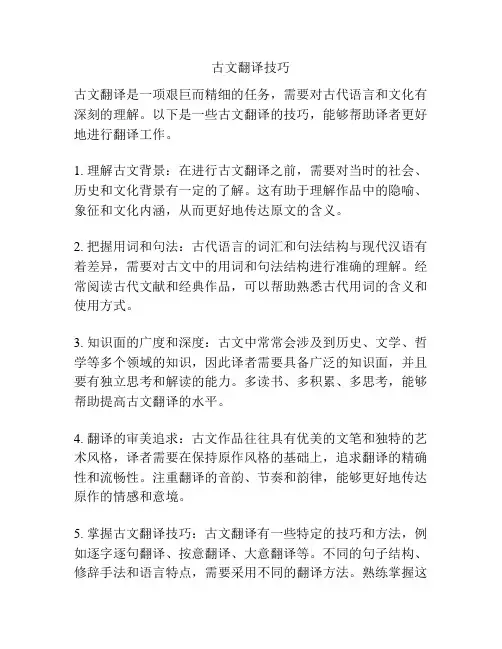 古文翻译技巧

古文翻译是一项艰巨而精细的任务，需要对古代语言和文化有深刻的理解。以下是一些古文翻译的技巧，能够帮助译者更好地进行翻译工作。

1. 理解古文背景：在进行古文翻译之前，需要对当时的社会、历史和文化背景有一定的了解。这有助于理解作品中的隐喻、象征和文化内涵，从而更好地传达原文的含义。

2. 把握用词和句法：古代语言的词汇和句法结构与现代汉语有着差异，需要对古文中的用词和句法结构进行准确的理解。经常阅读古代文献和经典作品，可以帮助熟悉古代用词的含义和使用方式。

3. 知识面的广度和深度：古文中常常会涉及到历史、文学、哲学等多个领域的知识，因此译者需要具备广泛的知识面，并且要有独立思考和解读的能力。多读书、多积累、多思考，能够帮助提高古文翻译的水平。

4. 翻译的审美追求：古文作品往往具有优美的文笔和独特的艺术风格，译者需要在保持原作风格的基础上，追求翻译的精确性和流畅性。注重翻译的音韵、节奏和韵律，能够更好地传达原作的情感和意境。

5. 掌握古文翻译技巧：古文翻译有一些特定的技巧和方法，例如逐字逐句翻译、按意翻译、大意翻译等。不同的句子结构、修辞手法和语言特点，需要采用不同的翻译方法。熟练掌握这